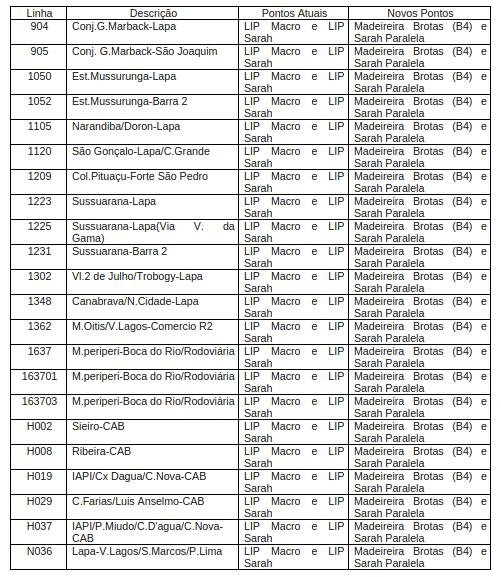 | Linha | Descrição | Pontos Atuais | Novos Pontos |
|---|---|---|---|
| 904 | Conj.G.Marback-Lapa | LIP Macro e LIP Sarah | Madeireira Brotas (B4) e Sarah Paralela |
| 905 | Conj. G.Marback-São Joaquim | LIP Macro e LIP Sarah | Madeireira Brotas (B4) e Sarah Paralela |
| 1050 | Est.Mussurunga-Lapa | LIP Macro e LIP Sarah | Madeireira Brotas (B4) e Sarah Paralela |
| 1052 | Est.Mussurunga-Barra 2 | LIP Macro e LIP Sarah | Madeireira Brotas (B4) e Sarah Paralela |
| 1105 | Narandiba/Doron-Lapa | LIP Macro e LIP Sarah | Madeireira Brotas (B4) e Sarah Paralela |
| 1120 | São Gonçalo-Lapa/C.Grande | LIP Macro e LIP Sarah | Madeireira Brotas (B4) e Sarah Paralela |
| 1209 | Col.Pituaçu-Forte São Pedro | LIP Macro e LIP Sarah | Madeireira Brotas (B4) e Sarah Paralela |
| 1223 | Sussuarana-Lapa | LIP Macro e LIP Sarah | Madeireira Brotas (B4) e Sarah Paralela |
| 1225 | Sussuarana-Lapa(Via V. da Gama) | LIP Macro e LIP Sarah | Madeireira Brotas (B4) e Sarah Paralela |
| 1231 | Sussuarana-Barra 2 | LIP Macro e LIP Sarah | Madeireira Brotas (B4) e Sarah Paralela |
| 1302 | Vl.2 de Julho/Trobogy-Lapa | LIP Macro e LIP Sarah | Madeireira Brotas (B4) e Sarah Paralela |
| 1348 | Canabrava/N.Cidade-Lapa | LIP Macro e LIP Sarah | Madeireira Brotas (B4) e Sarah Paralela |
| 1362 | M.Oitis/V.Lagos-Comercio R2 | LIP Macro e LIP Sarah | Madeireira Brotas (B4) e Sarah Paralela |
| 1637 | M.periperi-Boca do Rio/Rodoviária | LIP Macro e LIP Sarah | Madeireira Brotas (B4) e Sarah Paralela |
| 163701 | M.periperi-Boca do Rio/Rodoviária | LIP Macro e LIP Sarah | Madeireira Brotas (B4) e Sarah Paralela |
| 163703 | M.periperi-Boca do Rio/Rodoviária | LIP Macro e LIP Sarah | Madeireira Brotas (B4) e Sarah Paralela |
| H002 | Sieiro-CAB | LIP Macro e LIP Sarah | Madeireira Brotas (B4) e Sarah Paralela |
| H008 | Ribeira-CAB | LIP Macro e LIP Sarah | Madeireira Brotas (B4) e Sarah Paralela |
| H019 | IAPI/Cx Dagua/C.Nova-CAB | LIP Macro e LIP Sarah | Madeireira Brotas (B4) e Sarah Paralela |
| H029 | C.Farias/Luis Anselmo-CAB | LIP Macro e LIP Sarah | Madeireira Brotas (B4) e Sarah Paralela |
| H037 | IAPI/P.Miudo/C.D'agua/C.Nova-CAB | LIP Macro e LIP Sarah | Madeireira Brotas (B4) e Sarah Paralela |
| N036 | Lapa-V.Lagos/S.Marcos/P.Lima | LIP Macro e LIP Sarah | Madeireira Brotas (B4) e Sarah Paralela |